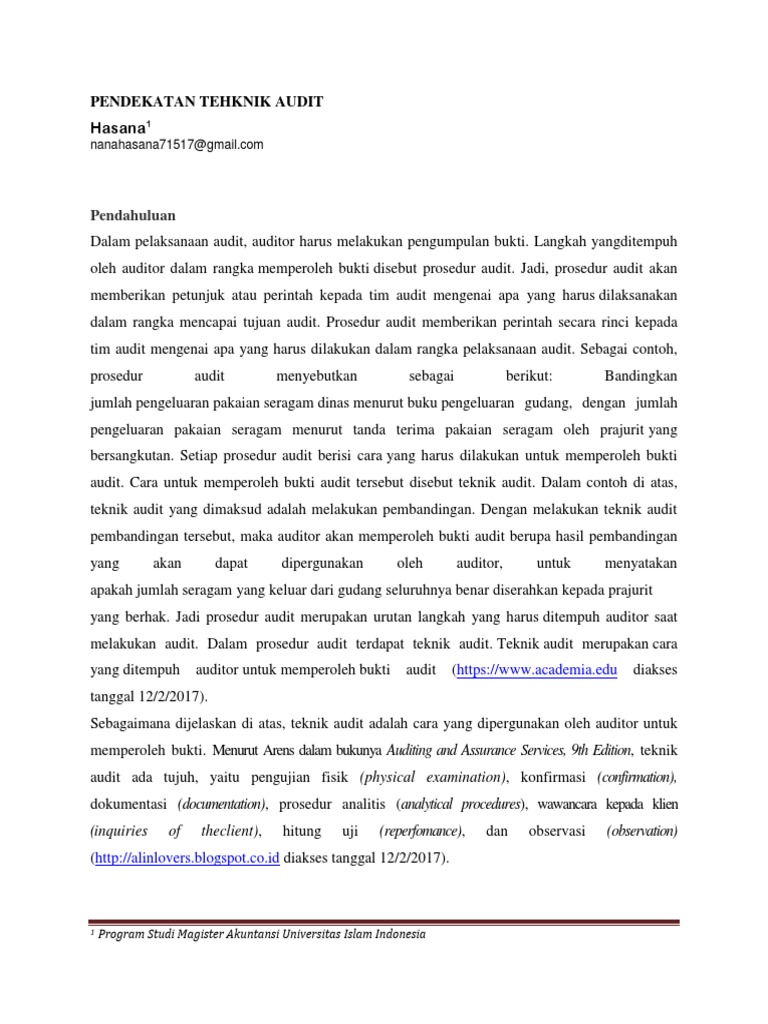 PENDEKATAN TEHKNIK AUDIT

Hasana$^1$
nanahasana71517@gmail.com

Pendahuluan

Dalam pelaksanaan audit, auditor harus melakukan pengumpulan bukti. Langkah yangditempuh oleh auditor dalam rangka memperoleh bukti disebut prosedur audit. Jadi, prosedur audit akan memberikan petunjuk atau perintah kepada tim audit mengenai apa yang harus dilaksanakan dalam rangka mencapai tujuan audit. Prosedur audit memberikan perintah secara rinci kepada tim audit mengenai apa yang harus dilakukan dalam rangka pelaksanaan audit. Sebagai contoh, prosedur audit menyebutkan sebagai berikut: Bandingkan jumlah pengeluaran pakaian seragam dinas menurut buku pengeluaran gudang, dengan jumlah pengeluaran pakaian seragam menurut tanda terima pakaian seragam oleh prajurit yang bersangkutan. Setiap prosedur audit berisi cara yang harus dilakukan untuk memperoleh bukti audit. Cara untuk memperoleh bukti audit tersebut disebut teknik audit. Dalam contoh di atas, teknik audit yang dimaksud adalah melakukan pembandingan. Dengan melakukan teknik audit pembandingan tersebut, maka auditor akan memperoleh bukti audit berupa hasil pembandingan yang akan dapat dipergunakan oleh auditor, untuk menyatakan apakah jumlah seragam yang keluar dari gudang seluruhnya benar diserahkan kepada prajurit yang berhak. Jadi prosedur audit merupakan urutan langkah yang harus ditempuh auditor saat melakukan audit. Dalam prosedur audit terdapat teknik audit. Teknik audit merupakan cara yang ditempuh auditor untuk memperoleh bukti audit (https://www.academia.edu diakses tanggal 12/2/2017).

Sebagaimana dijelaskan di atas, teknik audit adalah cara yang dipergunakan oleh auditor untuk memperoleh bukti. Menurut Arens dalam bukunya Auditing and Assurance Services, 9th Edition, teknik audit ada tujuh, yaitu pengujian fisik (physical examination), konfirmasi (confirmation), dokumentasi (documentation), prosedur analitis (analytical procedures), wawancara kepada klien (inquiries of theclient), hitung uji (reperfomance), dan observasi (observation) (http://alinlovers.blogspot.co.id diakses tanggal 12/2/2017).

$^1$ Program Studi Magister Akuntansi Universitas Islam Indonesia